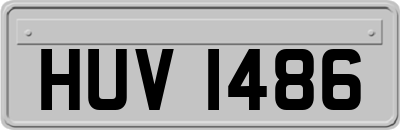 HUV 1486